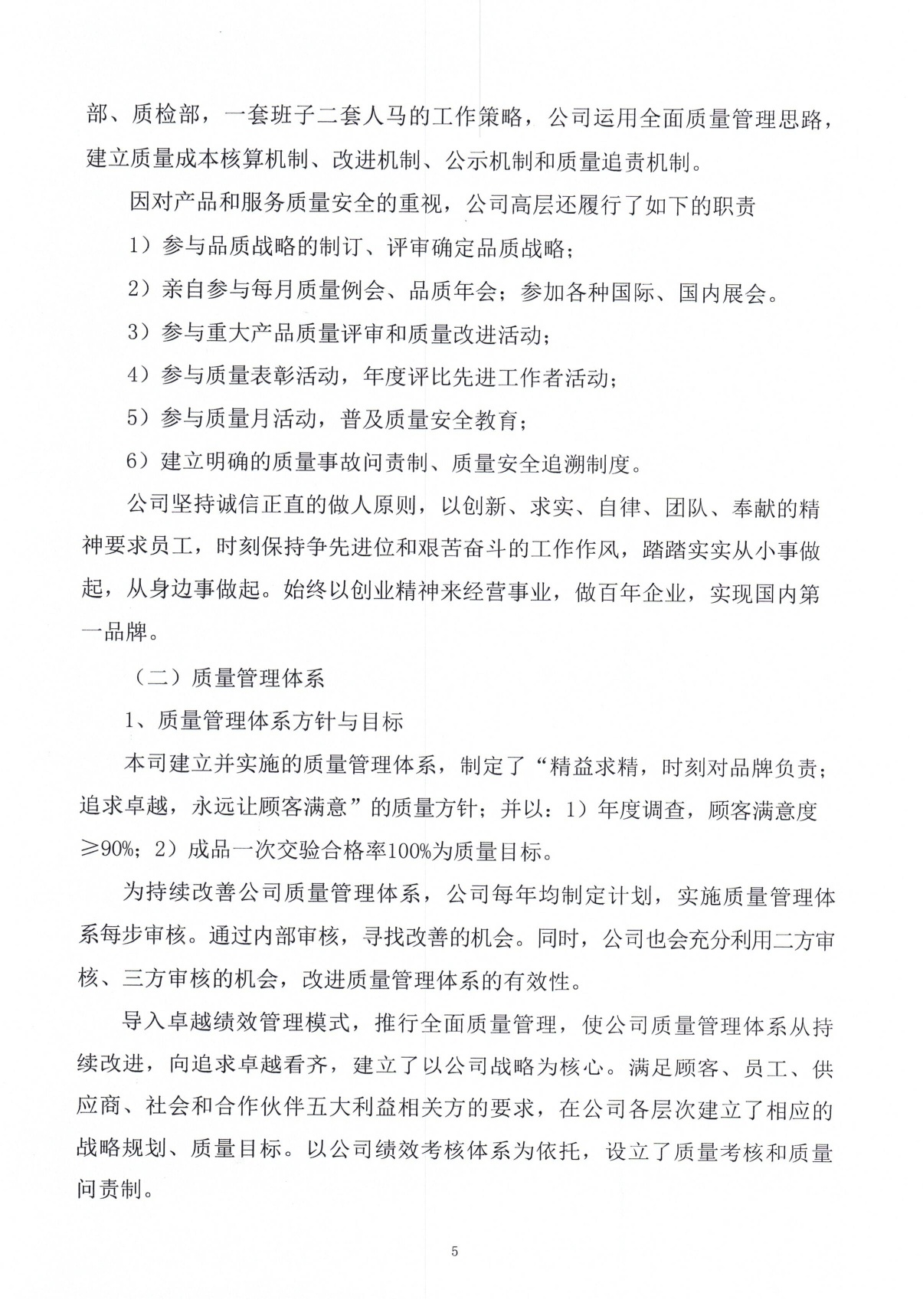 部、质检部，一套班子二套人马的工作策略，公司运用全面质量管理思路，建立质量成本核算机制、改进机制、公示机制和质量追责机制。

因对产品和服务质量安全的重视，公司高层还履行了如下的职责

1）参与品质战略的制订、评审确定品质战略；

2）亲自参与每月质量例会、品质年会；参加各种国际、国内展会。

3）参与重大产品质量评审和质量改进活动；

4）参与质量表彰活动，年度评比先进工作者活动；

5）参与质量月活动，普及质量安全教育；

6）建立明确的质量事故问责制、质量安全追溯制度。

公司坚持诚信正直的做人原则，以创新、求实、自律、团队、奉献的精神要求员工，时刻保持争先进位和艰苦奋斗的工作作风，踏踏实实从小事做起，从身边事做起。始终以创业精神来经营事业，做百年企业，实现国内第一品牌。

（二）质量管理体系

1、质量管理体系方针与目标

本司建立并实施的质量管理体系，制定了“精益求精，时刻对品牌负责；追求卓越，永远让顾客满意”的质量方针；并以：1）年度调查，顾客满意度≥90%；2）成品一次交验合格率100%为质量目标。

为持续改善公司质量管理体系，公司每年均制定计划，实施质量管理体系每步审核。通过内部审核，寻找改善的机会。同时，公司也会充分利用二方审核、三方审核的机会，改进质量管理体系的有效性。

导入卓越绩效管理模式，推行全面质量管理，使公司质量管理体系从持续改进，向追求卓越看齐，建立了以公司战略为核心。满足顾客、员工、供应商、社会和合作伙伴五大利益相关方的要求，在公司各层次建立了相应的战略规划、质量目标。以公司绩效考核体系为依托，设立了质量考核和质量问责制。

5